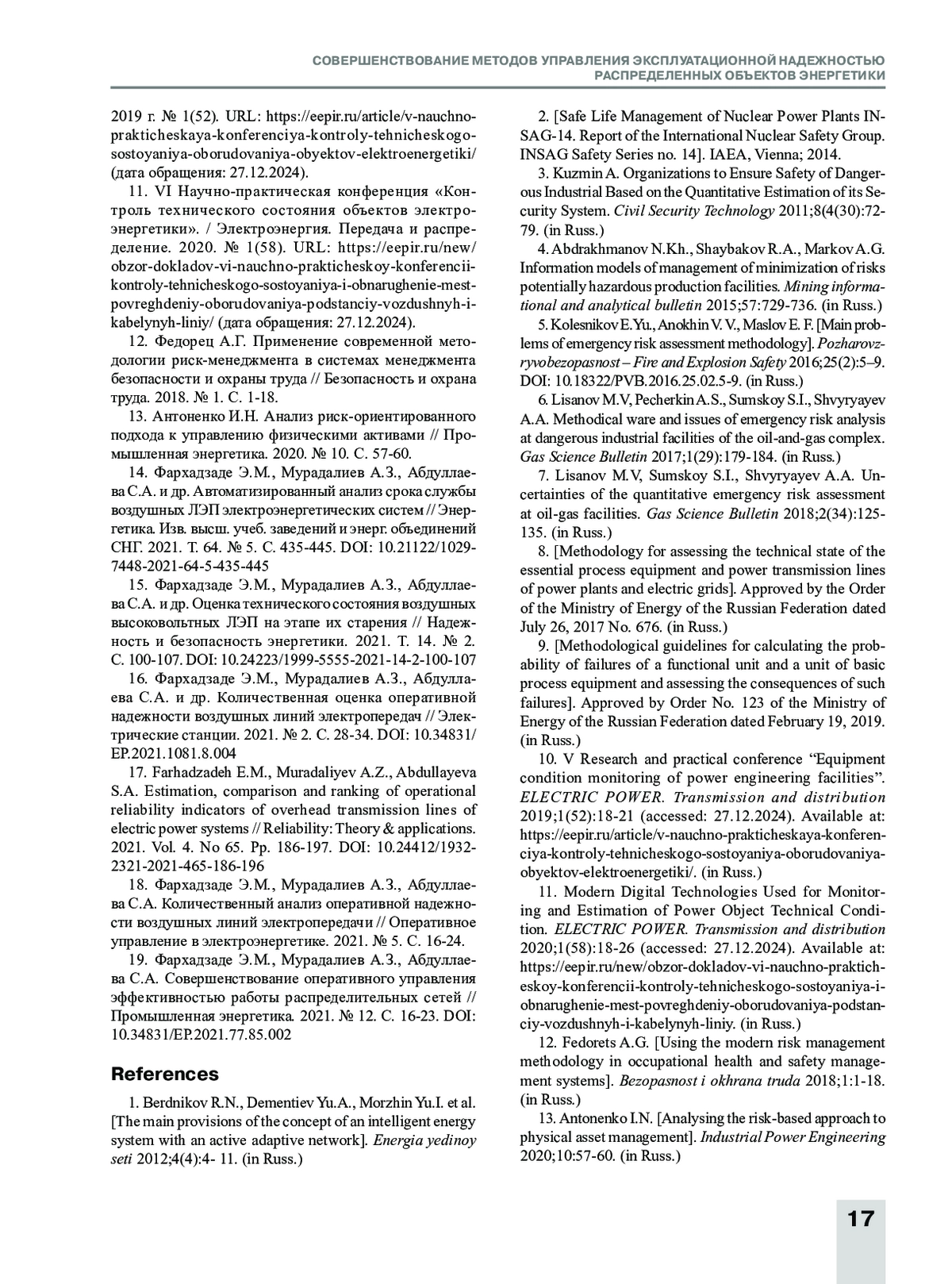 СОВЕРШЕНСТВОВАНИЕ МЕТОДОВ УПРАВЛЕНИЯ ЭКСПЛУАТАЦИОННОЙ НАДЕЖНОСТЬЮ РАСПРЕДЕЛЕННЫХ ОБЪЕКТОВ ЭНЕРГЕТИКИ

2019 г. № 1(52). URL: https://eepir.ru/article/v-nauchno-prakticheskaya-konferenciya-kontroly-tehnicheskogo-sostoyaniya-oborudovaniya-obyektov-elektroenergetiki/ (дата обращения: 27.12.2024).

11. VI Научно-практическая конференция «Контроль технического состояния объектов электроэнергетики». / Электроэнергия. Передача и распределение. 2020. № 1(58). URL: https://eepir.ru/new/obzor-dokladov-vi-nauchno-prakticheskoy-konferencii-kontroly-tehnicheskogo-sostoyaniya-i-obnarughenie-mest-povreghdeniy-oborudovaniya-podstanciy-vozdushnyh-i-kabelynyh-liniy/ (дата обращения: 27.12.2024).

12. Федорец А.Г. Применение современной методологии риск-менеджмента в системах менеджмента безопасности и охраны труда // Безопасность и охрана труда. 2018. № 1. С. 1-18.

13. Антоненко И.Н. Анализ риск-ориентированного подхода к управлению физическими активами // Промышленная энергетика. 2020. № 10. С. 57-60.

14. Фархадзаде Э.М., Мурадалиев А.З., Абдуллаева С.А. и др. Автоматизированный анализ срока службы воздушных ЛЭП электроэнергетических систем // Энергетика. Изв. высш. учеб. заведений и энерг. объединений СНГ. 2021. Т. 64. № 5. С. 435-445. DOI: 10.21122/1029-7448-2021-64-5-435-445

15. Фархадзаде Э.М., Мурадалиев А.З., Абдуллаева С.А. и др. Оценка технического состояния воздушных высоковольтных ЛЭП на этапе их старения // Надежность и безопасность энергетики. 2021. Т. 14. № 2. С. 100-107. DOI: 10.24223/1999-5555-2021-14-2-100-107

16. Фархадзаде Э.М., Мурадалиев А.З., Абдуллаева С.А. и др. Количественная оценка оперативной надежности воздушных линий электропередач // Электрические станции. 2021. № 2. С. 28-34. DOI: 10.34831/EP.2021.1081.8.004

17. Farhadzadeh E.M., Muradaliyev A.Z., Abdullayeva S.A. Estimation, comparison and ranking of operational reliability indicators of overhead transmission lines of electric power systems // Reliability: Theory & applications. 2021. Vol. 4. No 65. Pp. 186-197. DOI: 10.24412/1932-2321-2021-465-186-196

18. Фархадзаде Э.М., Мурадалиев А.З., Абдуллаева С.А. Количественный анализ оперативной надежности воздушных линий электропередачи // Оперативное управление в электроэнергетике. 2021. № 5. С. 16-24.

19. Фархадзаде Э.М., Мурадалиев А.З., Абдуллаева С.А. Совершенствование оперативного управления эффективностью работы распределительных сетей // Промышленная энергетика. 2021. № 12. С. 16-23. DOI: 10.34831/EP.2021.77.85.002

References

1. Berdnikov R.N., Dementiev Yu.A., Morzhin Yu.I. et al. [The main provisions of the concept of an intelligent energy system with an active adaptive network]. Energia yedinoy seti 2012;4(4):4- 11. (in Russ.)

2. [Safe Life Management of Nuclear Power Plants INSAG-14. Report of the International Nuclear Safety Group. INSAG Safety Series no. 14]. IAEA, Vienna; 2014.

3. Kuzmin A. Organizations to Ensure Safety of Dangerous Industrial Based on the Quantitative Estimation of its Security System. Civil Security Technology 2011;8(4(30):72-79. (in Russ.)

4. Abdrakhmanov N.Kh., Shaybakov R.A., Markov A.G. Information models of management of minimization of risks potentially hazardous production facilities. Mining informational and analytical bulletin 2015;57:729-736. (in Russ.)

5. Kolesnikov E.Yu., Anokhin V. V., Maslov E. F. [Main problems of emergency risk assessment methodology]. Pozharovzryvobezopasnost – Fire and Explosion Safety 2016;25(2):5–9. DOI: 10.18322/PVB.2016.25.02.5-9. (in Russ.)

6. Lisanov M.V, Pecherkin A.S., Sumskoy S.I., Shvyryayev A.A. Methodical ware and issues of emergency risk analysis at dangerous industrial facilities of the oil-and-gas complex. Gas Science Bulletin 2017;1(29):179-184. (in Russ.)

7. Lisanov M.V, Sumskoy S.I., Shvyryayev A.A. Uncertainties of the quantitative emergency risk assessment at oil-gas facilities. Gas Science Bulletin 2018;2(34):125-135. (in Russ.)

8. [Methodology for assessing the technical state of the essential process equipment and power transmission lines of power plants and electric grids]. Approved by the Order of the Ministry of Energy of the Russian Federation dated July 26, 2017 No. 676. (in Russ.)

9. [Methodological guidelines for calculating the probability of failures of a functional unit and a unit of basic process equipment and assessing the consequences of such failures]. Approved by Order No. 123 of the Ministry of Energy of the Russian Federation dated February 19, 2019. (in Russ.)

10. V Research and practical conference “Equipment condition monitoring of power engineering facilities”. ELECTRIC POWER. Transmission and distribution 2019;1(52):18-21 (accessed: 27.12.2024). Available at: https://eepir.ru/article/v-nauchno-prakticheskaya-konferenciya-kontroly-tehnicheskogo-sostoyaniya-oborudovaniya-obyektov-elektroenergetiki/. (in Russ.)

11. Modern Digital Technologies Used for Monitoring and Estimation of Power Object Technical Condition. ELECTRIC POWER. Transmission and distribution 2020;1(58):18-26 (accessed: 27.12.2024). Available at: https://eepir.ru/new/obzor-dokladov-vi-nauchno-prakticheskoy-konferencii-kontroly-tehnicheskogo-sostoyaniya-i-obnarughenie-mest-povreghdeniy-oborudovaniya-podstanciy-vozdushnyh-i-kabelynyh-liniy. (in Russ.)

12. Fedorets A.G. [Using the modern risk management methodology in occupational health and safety management systems]. Bezopasnost i okhrana truda 2018;1:1-18. (in Russ.)

13. Antonenko I.N. [Analysing the risk-based approach to physical asset management]. Industrial Power Engineering 2020;10:57-60. (in Russ.)

17